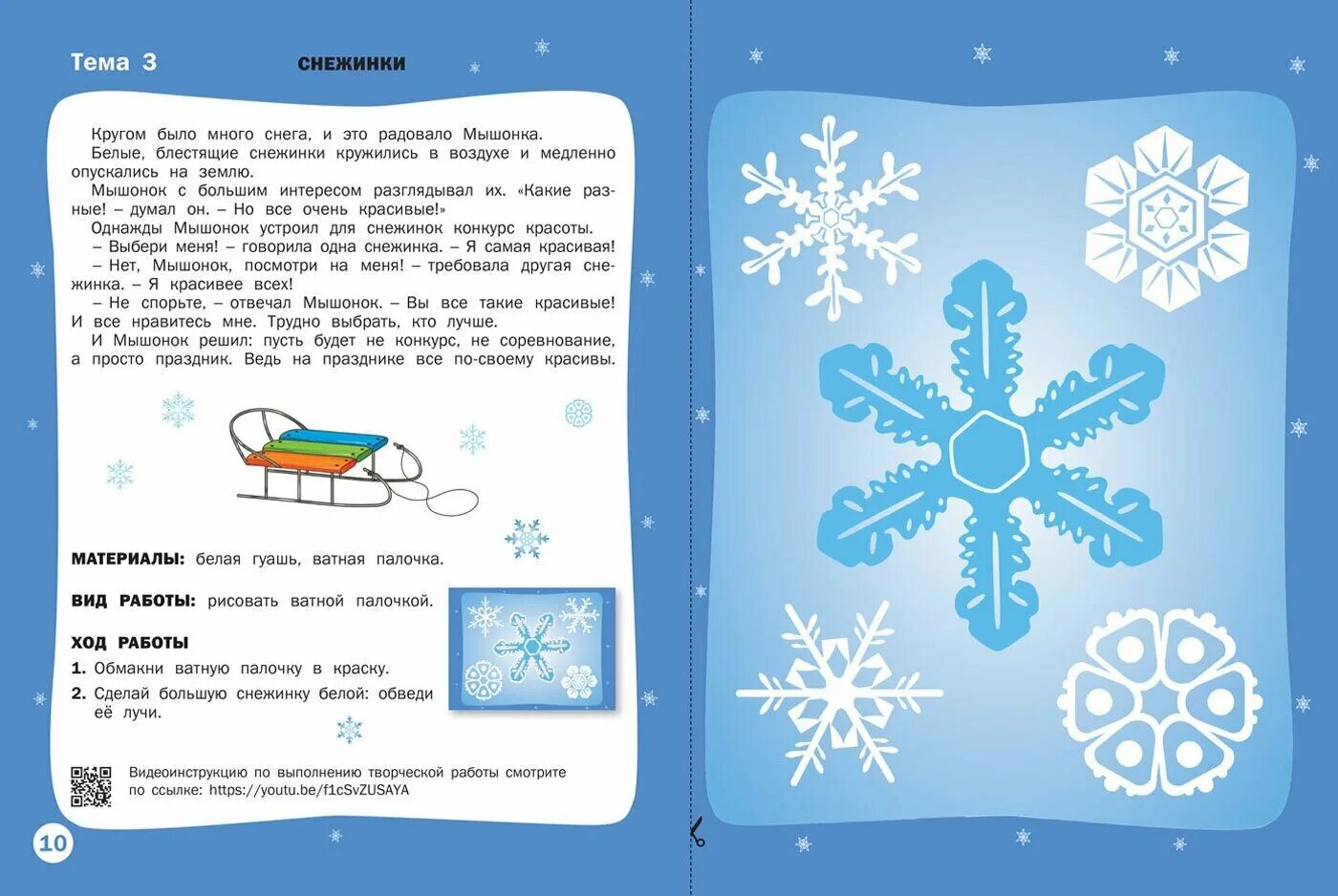 Тема 3

СНЕЖИНКИ

Кругом было много снега, и это радовало Мышонка.
Белые, блестящие снежинки кружились в воздухе и медленно опускались на землю.
Мышонок с большим интересом разглядывал их. «Какие разные! – думал он. – Но все очень красивые!»
Однажды Мышонок устроил для снежинок конкурс красоты.
– Выбери меня! – говорила одна снежинка. – Я самая красивая!
– Нет, Мышонок, посмотри на меня! – требовала другая снежинка. – Я красивее всех!
– Не спорьте, – отвечал Мышонок. – Вы все такие красивые! И все нравитесь мне. Трудно выбрать, кто лучше.
И Мышонок решил: пусть будет не конкурс, не соревнование, а просто праздник. Ведь на празднике все по-своему красивы.

МАТЕРИАЛЫ: белая гуашь, ватная палочка.

ВИД РАБОТЫ: рисовать ватной палочкой.

ХОД РАБОТЫ
1. Обмакни ватную палочку в краску.
2. Сделай большую снежинку белой: обведи её лучи.

Видеоинструкцию по выполнению творческой работы смотрите по ссылке: https://youtu.be/f1cSvZUSAYA

10